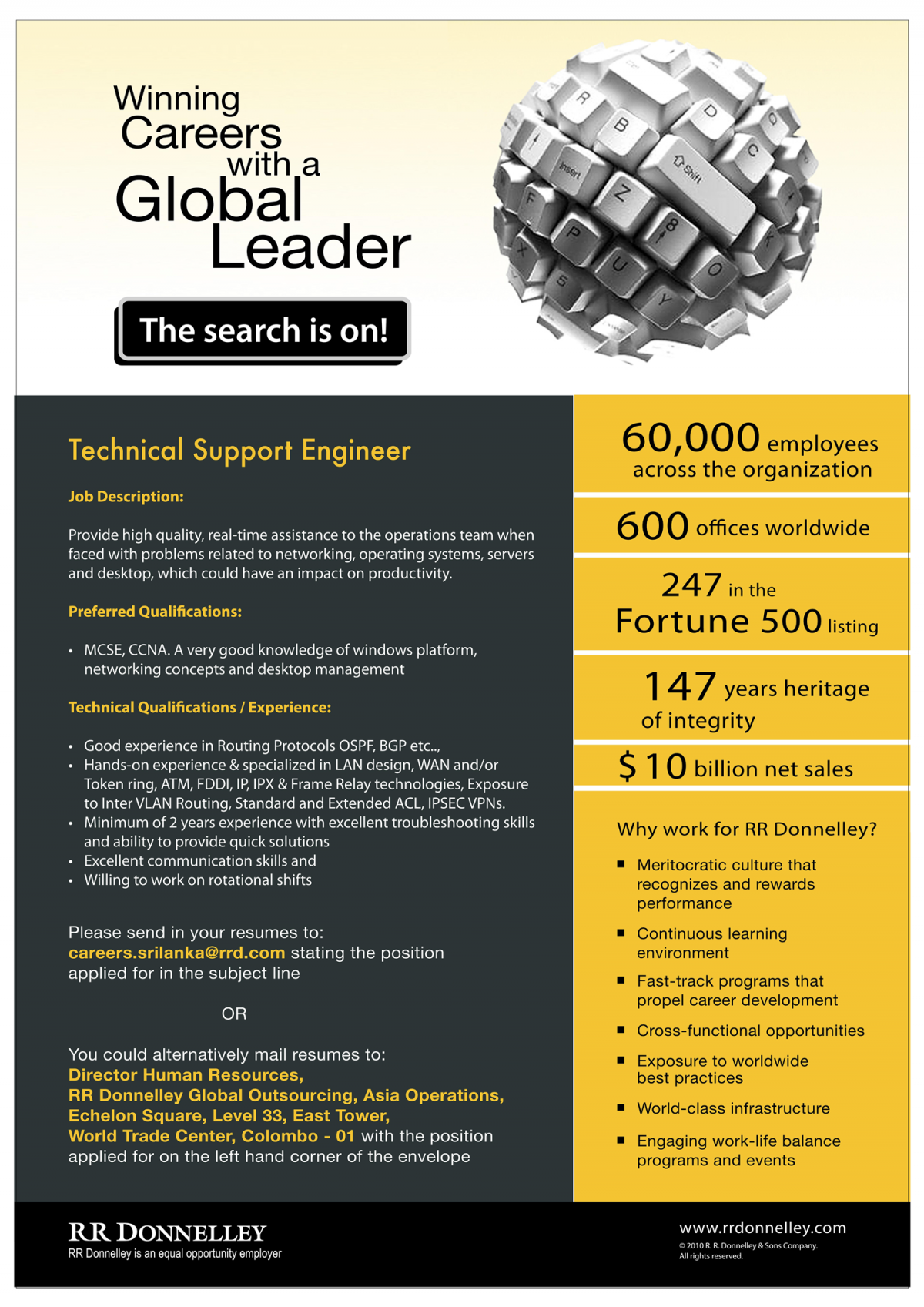 Winning Careers with a Global Leader

The search is on!

Technical Support Engineer

Job Description:

Provide high quality, real-time assistance to the operations team when faced with problems related to networking, operating systems, servers and desktop, which could have an impact on productivity.

Preferred Qualifications:

• MCSE, CCNA. A very good knowledge of windows platform, networking concepts and desktop management

Technical Qualifications / Experience:

• Good experience in Routing Protocols OSPF, BGP etc..,
• Hands-on experience & specialized in LAN design, WAN and/or Token ring, ATM, FDDI, IP, IPX & Frame Relay technologies, Exposure to Inter VLAN Routing, Standard and Extended ACL, IPSEC VPNs.
• Minimum of 2 years experience with excellent troubleshooting skills and ability to provide quick solutions
• Excellent communication skills and
• Willing to work on rotational shifts

Please send in your resumes to: careers.srilanka@rrd.com stating the position applied for in the subject line

OR

You could alternatively mail resumes to: Director Human Resources, RR Donnelley Global Outsourcing, Asia Operations, Echelon Square, Level 33, East Tower, World Trade Center, Colombo - 01 with the position applied for on the left hand corner of the envelope

60,000 employees across the organization

600 offices worldwide

247 in the Fortune 500 listing

147 years heritage of integrity

$ 10 billion net sales

Why work for RR Donnelley?

■ Meritocratic culture that recognizes and rewards performance
■ Continuous learning environment
■ Fast-track programs that propel career development
■ Cross-functional opportunities
■ Exposure to worldwide best practices
■ World-class infrastructure
■ Engaging work-life balance programs and events

RR DONNELLEY
RR Donnelley is an equal opportunity employer

www.rrdonnelley.com
© 2010 R. R. Donnelley & Sons Company. All rights reserved.